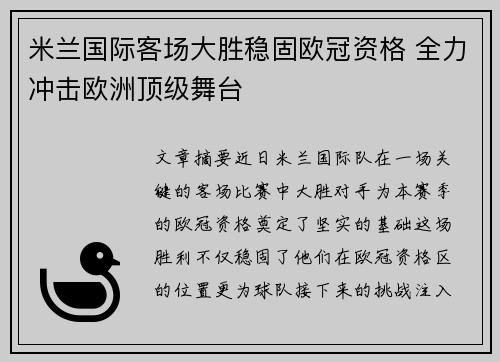 米兰国际客场大胜稳固欧冠资格 全力冲击欧洲顶级舞台

文章摘要近日米兰国际队在一场关键的客场比赛中大胜对手为本赛季的欧冠资格奠定了坚实的基础这场胜利不仅稳固了他们在欧冠资格区的位置更为球队接下来的挑战注入